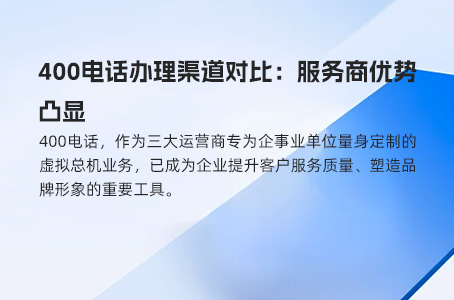 400电话办理渠道对比：服务商优势凸显

400电话，作为三大运营商专为企事业单位量身定制的虚拟总机业务，已成为企业提升客户服务质量、塑造品牌形象的重要工具。